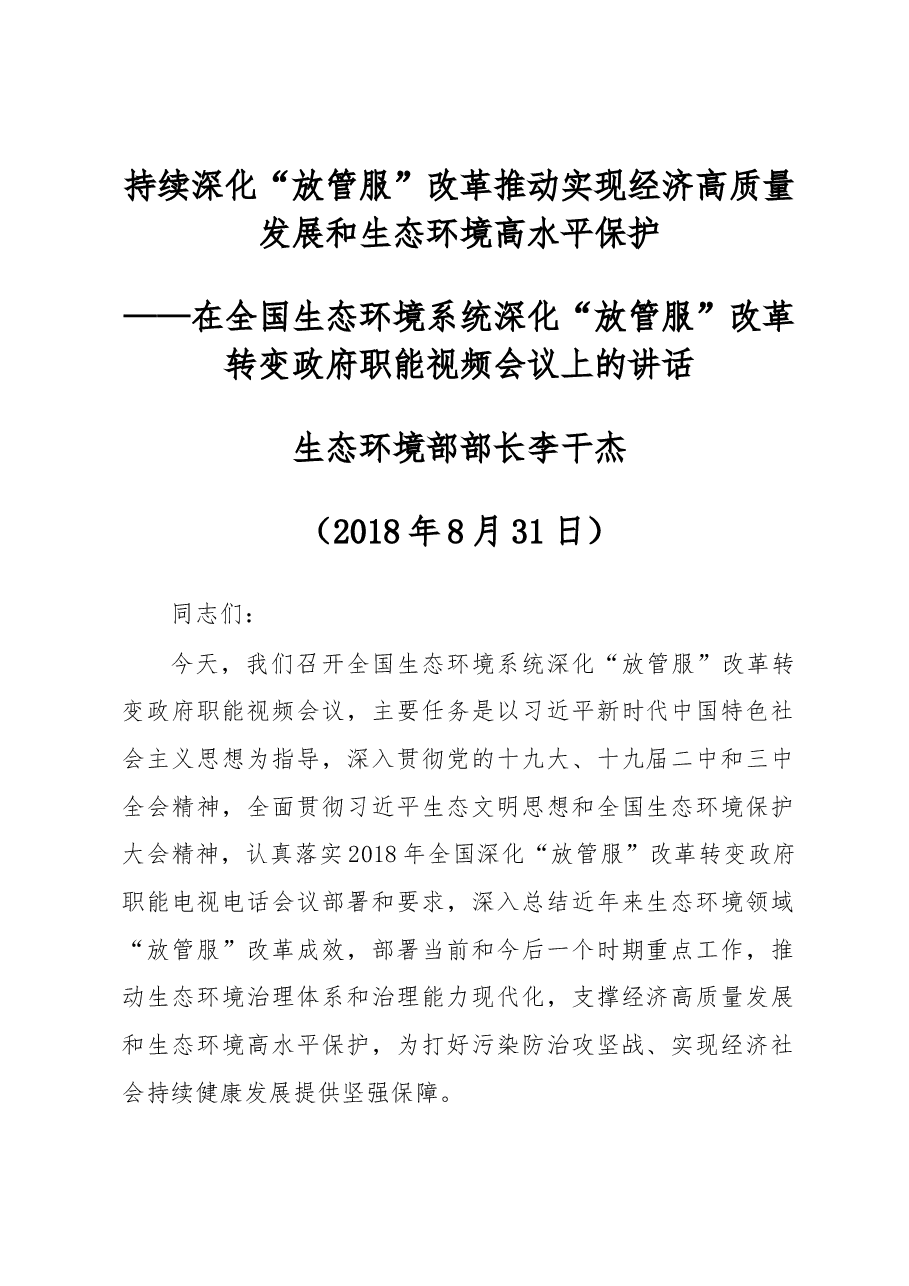 持续深化“放管服”改革推动实现经济高质量发展和生态环境高水平保护

——在全国生态环境系统深化“放管服”改革转变政府职能视频会议上的讲话

生态环境部部长李干杰

（2018年8月31日）

同志们：

今天，我们召开全国生态环境系统深化“放管服”改革转变政府职能视频会议，主要任务是以习近平新时代中国特色社会主义思想为指导，深入贯彻党的十九大、十九届二中和三中全会精神，全面贯彻习近平生态文明思想和全国生态环境保护大会精神，认真落实2018年全国深化“放管服”改革转变政府职能电视电话会议部署和要求，深入总结近年来生态环境领域“放管服”改革成效，部署当前和今后一个时期重点工作，推动生态环境治理体系和治理能力现代化，支撑经济高质量发展和生态环境高水平保护，为打好污染防治攻坚战、实现经济社会持续健康发展提供坚强保障。